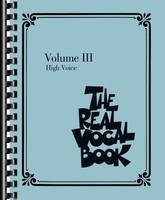 Volume III
High Voice

THE REAL VOCAL BOOK